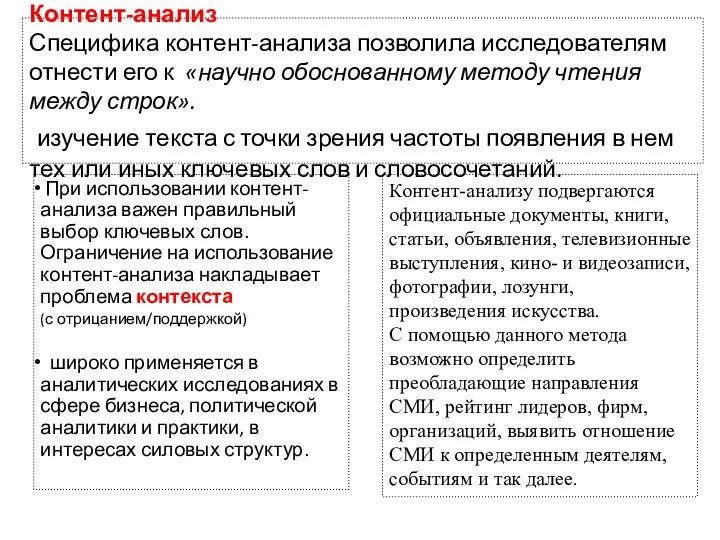 Контент-анализ

Специфика контент-анализа позволила исследователям отнести его к «научно обоснованному методу чтения между строк».

изучение текста с точки зрения частоты появления в нем тех или иных ключевых слов и словосочетаний.

• При использовании контент-анализа важен правильный выбор ключевых слов. Ограничение на использование контент-анализа накладывает проблема контекста (с отрицанием/поддержкой)

• широко применяется в аналитических исследованиях в сфере бизнеса, политической аналитики и практики, в интересах силовых структур.

Контент-анализу подвергаются официальные документы, книги, статьи, объявления, телевизионные выступления, кино- и видеозаписи, фотографии, лозунги, произведения искусства.
С помощью данного метода возможно определить преобладающие направления СМИ, рейтинг лидеров, фирм, организаций, выявить отношение СМИ к определенным деятелям, событиям и так далее.